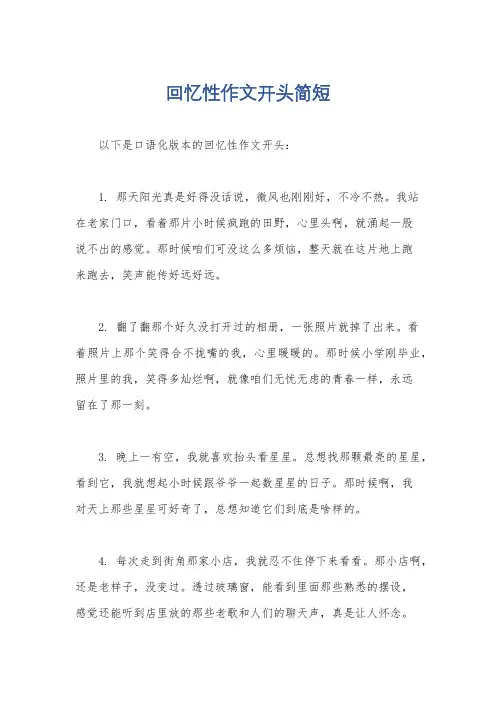 回忆性作文开头简短

以下是口语化版本的回忆性作文开头：

1. 那天阳光真是好得没话说，微风也刚刚好，不冷不热。我站在老家门口，看着那片小时候疯跑的田野，心里头啊，就涌起一股说不出的感觉。那时候咱们可没这么多烦恼，整天就在这片地上跑来跑去，笑声能传好远好远。

2. 翻了翻那个好久没打开过的相册，一张照片就掉了出来。看着照片上那个笑得合不拢嘴的我，心里暖暖的。那时候小学刚毕业，照片里的我，笑得多灿烂啊，就像咱们无忧无虑的青春一样，永远留在了那一刻。

3. 晚上一有空，我就喜欢抬头看星星。总想找那颗最亮的星星，看到它，我就想起小时候跟爷爷一起数星星的日子。那时候啊，我对天上那些星星可好奇了，总想知道它们到底是啥样的。

4. 每次走到街角那家小店，我就忍不住停下来看看。那小店啊，还是老样子，没变过。透过玻璃窗，能看到里面那些熟悉的摆设，感觉还能听到店里放的那些老歌和人们的聊天声，真是让人怀念。